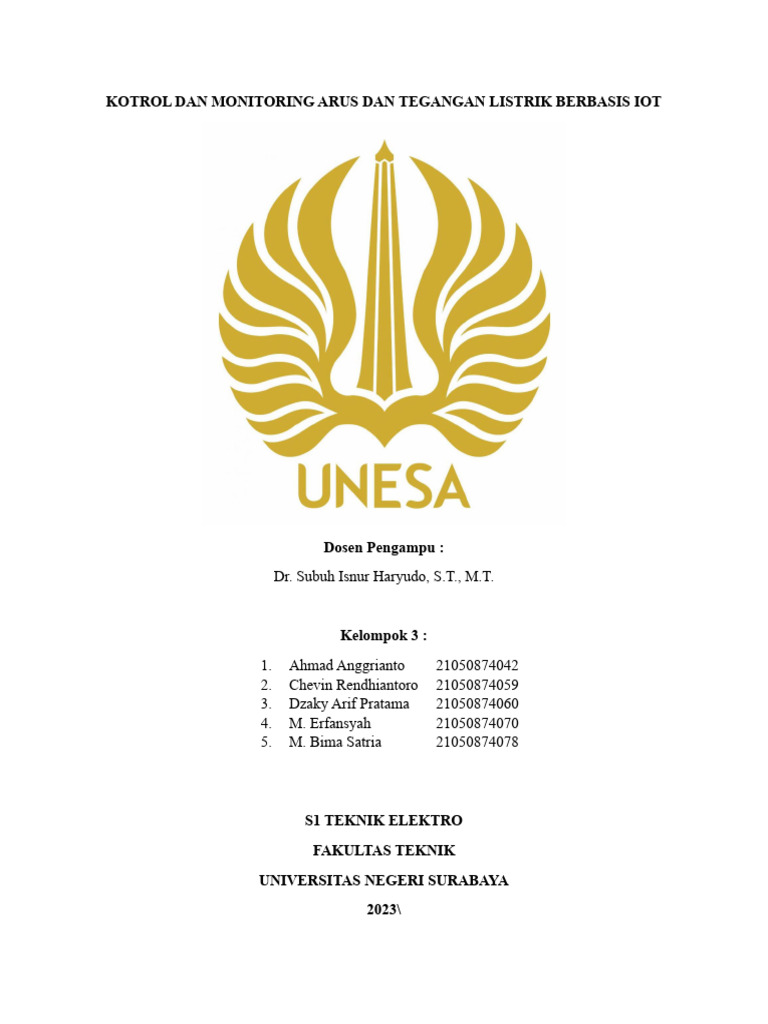 KOTROL DAN MONITORING ARUS DAN TEGANGAN LISTRIK BERBASIS IOT

UNESA

Dosen Pengampu :

Dr. Subuh Isnur Haryudo, S.T., M.T.

Kelompok 3 :

1. Ahmad Anggrianto 21050874042
2. Chevin Rendhiantoro 21050874059
3. Dzaky Arif Pratama 21050874060
4. M. Erfansyah 21050874070
5. M. Bima Satria 21050874078

S1 TEKNIK ELEKTRO

FAKULTAS TEKNIK

UNIVERSITAS NEGERI SURABAYA

2023\